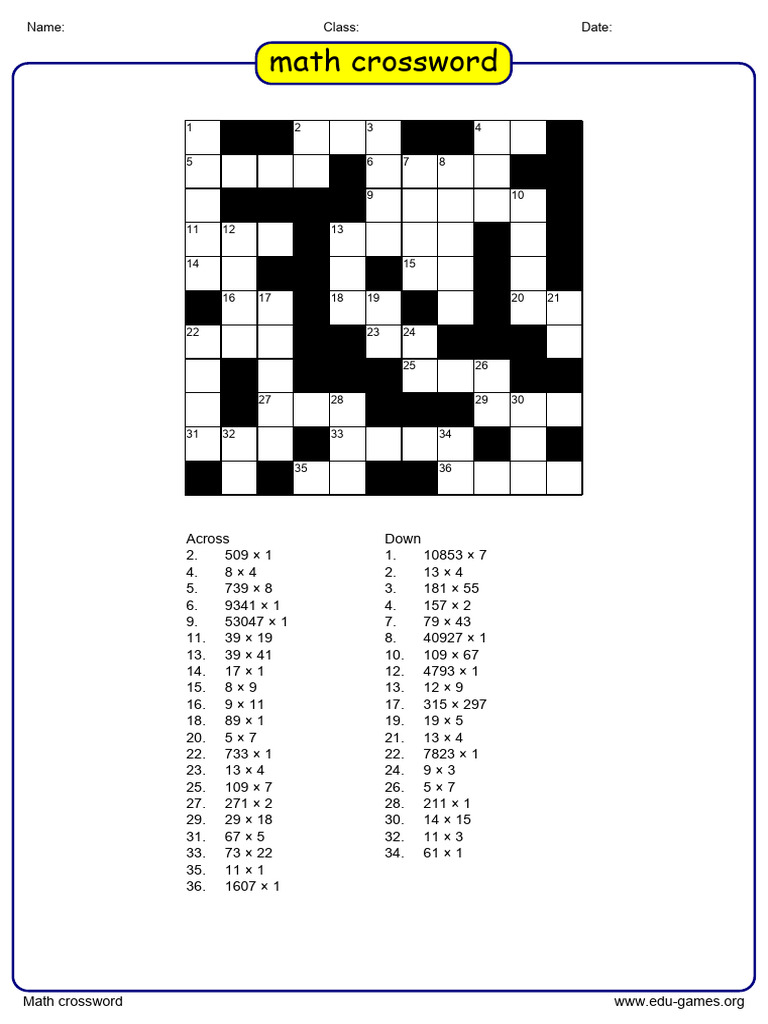 Name: Class: Date:

math crossword

1 2 3 4
5 6 7 8
9 10
11 12 13
14 15
16 17 18 19 20 21
22 23 24
25 26
27 28 29 30
31 32 33 34
35 36

Across
2. 509 × 1
4. 8 × 4
5. 739 × 8
6. 9341 × 1
9. 53047 × 1
11. 39 × 19
13. 39 × 41
14. 17 × 1
15. 8 × 9
16. 9 × 11
18. 89 × 1
20. 5 × 7
22. 733 × 1
23. 13 × 4
25. 109 × 7
27. 271 × 2
29. 29 × 18
31. 67 × 5
33. 73 × 22
35. 11 × 1
36. 1607 × 1

Down
1. 10853 × 7
2. 13 × 4
3. 181 × 55
4. 157 × 2
7. 79 × 43
8. 40927 × 1
10. 109 × 67
12. 4793 × 1
13. 12 × 9
17. 315 × 297
19. 19 × 5
21. 13 × 4
22. 7823 × 1
24. 9 × 3
26. 5 × 7
28. 211 × 1
30. 14 × 15
32. 11 × 3
34. 61 × 1

Math crossword www.edu-games.org